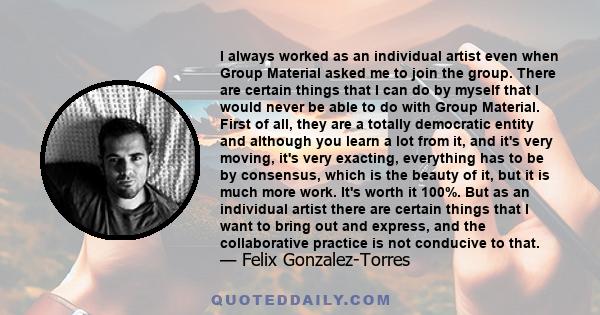 I always worked as an individual artist even when Group Material asked me to join the group. There are certain things that I can do by myself that I would never be able to do with Group Material. First of all, they are a totally democratic entity and although you learn a lot from it, and it's very moving, it's very exacting, everything has to be by consensus, which is the beauty of it, but it is much more work. It's worth it 100%. But as an individual artist there are certain things that I want to bring out and express, and the collaborative practice is not conducive to that.
— Felix Gonzalez-Torres

QUOTEDDAILY.COM